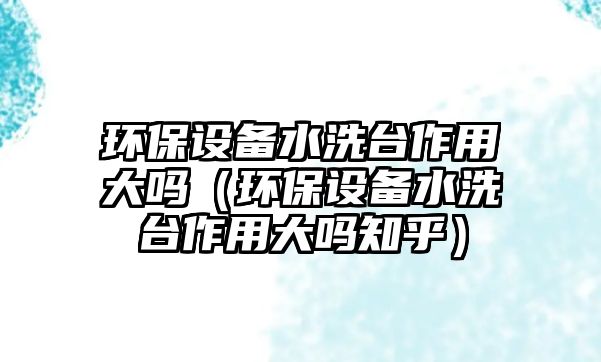 环保设备水洗台作用大吗（环保设备水洗台作用大吗知乎）